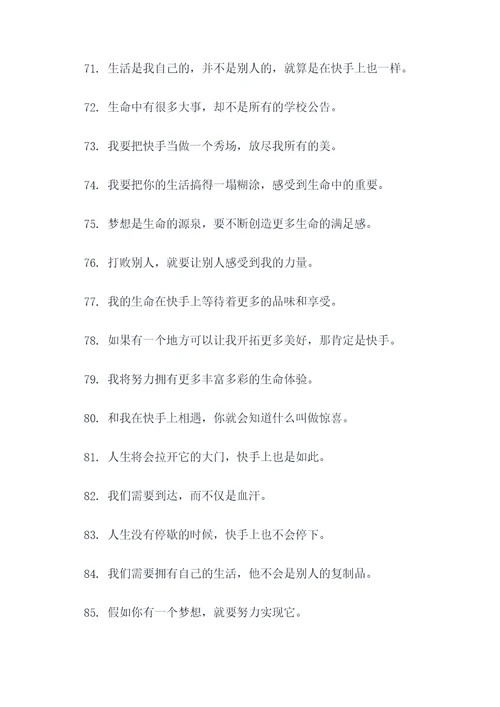 71. 生活是我自己的，并不是别人的，就算是在快手上也一样。

72. 生命中有很多大事，却不是所有的学校公告。

73. 我要把快手当做一个秀场，放尽我所有的美。

74. 我要把你的生活搞得一塌糊涂，感受到生命中的重要。

75. 梦想是生命的源泉，要不断创造更多生命的满足感。

76. 打败别人，就要让别人感受到我的力量。

77. 我的生命在快手上等待着更多的品味和享受。

78. 如果有一个地方可以让我开拓更多美好，那肯定是快手。

79. 我将努力拥有更多丰富多彩的生命体验。

80. 和我在快手上相遇，你就会知道什么叫做惊喜。

81. 人生将会拉开它的大门，快手上也是如此。

82. 我们需要到达，而不仅是血汗。

83. 人生没有停歇的时候，快手上也不会停下。

84. 我们需要拥有自己的生活，他不会是别人的复制品。

85. 假如你有一个梦想，就要努力实现它。